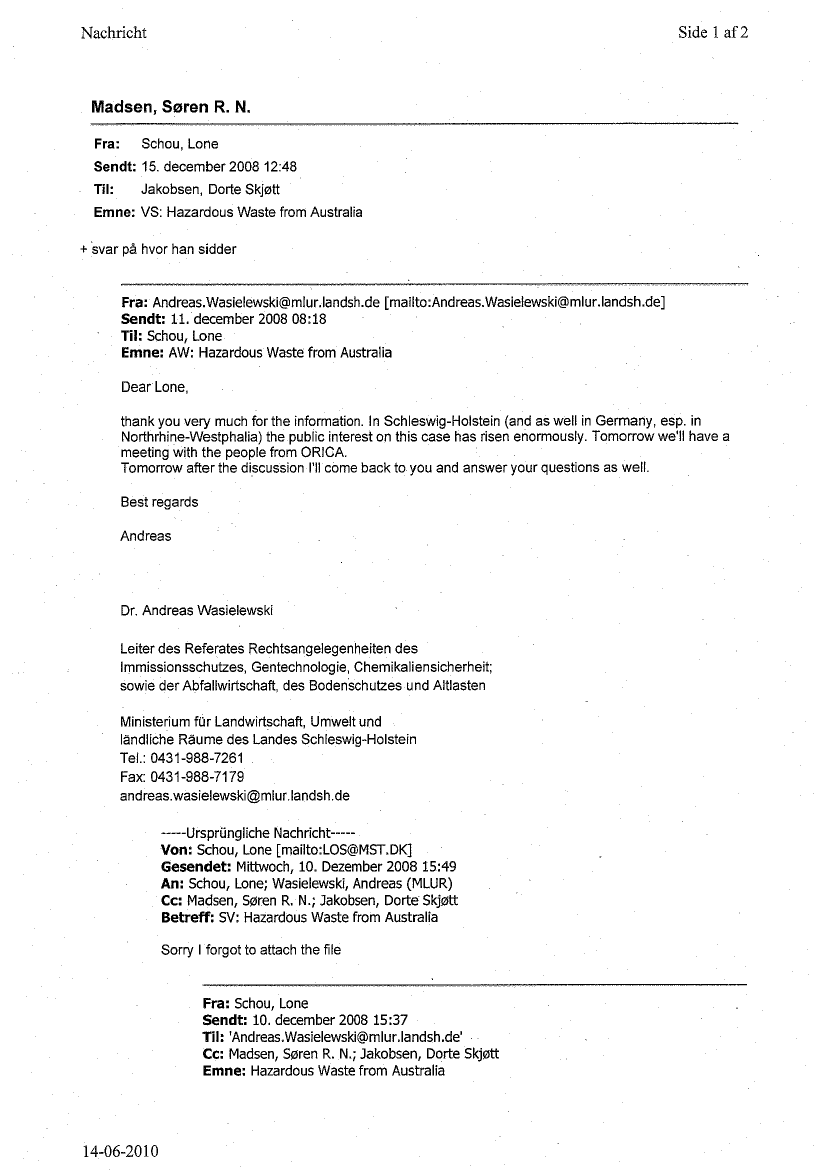 Nachricht

Side 1 af 2

Madsen, Søren R. N.

Fra: Schou, Lone
Sendt: 15. december 2008 12:48
Til: Jakobsen, Dorte Skjøtt
Emne: VS: Hazardous Waste from Australia

+ svar på hvor han sidder

Fra: Andreas.Wasielewski@mlur.landsh.de [mailto:Andreas.Wasielewski@mlur.landsh.de]
Sendt: 11. december 2008 08:18
Til: Schou, Lone
Emne: AW: Hazardous Waste from Australia

Dear Lone,

thank you very much for the information. In Schleswig-Holstein (and as well in Germany, esp. in Northrhine-Westphalia) the public interest on this case has risen enormously. Tomorrow we'll have a meeting with the people from ORICA.
Tomorrow after the discussion I'll come back to you and answer your questions as well.

Best regards

Andreas

Dr. Andreas Wasielewski

Leiter des Referates Rechtsangelegenheiten des Immissionsschutzes, Gentechnologie, Chemikaliensicherheit; sowie der Abfallwirtschaft, des Bodenschutzes und Altlasten

Ministerium für Landwirtschaft, Umwelt und ländliche Räume des Landes Schleswig-Holstein
Tel.: 0431-988-7261
Fax: 0431-988-7179
andreas.wasielewski@mlur.landsh.de

-----Ursprüngliche Nachricht-----
Von: Schou, Lone [mailto:LOS@MST.DK]
Gesendet: Mittwoch, 10. Dezember 2008 15:49
An: Schou, Lone; Wasielewski, Andreas (MLUR)
Cc: Madsen, Søren R. N.; Jakobsen, Dorte Skjøtt
Betreff: SV: Hazardous Waste from Australia

Sorry I forgot to attach the file

Fra: Schou, Lone
Sendt: 10. december 2008 15:37
Til: 'Andreas.Wasielewski@mlur.landsh.de'
Cc: Madsen, Søren R. N.; Jakobsen, Dorte Skjøtt
Emne: Hazardous Waste from Australia

14-06-2010